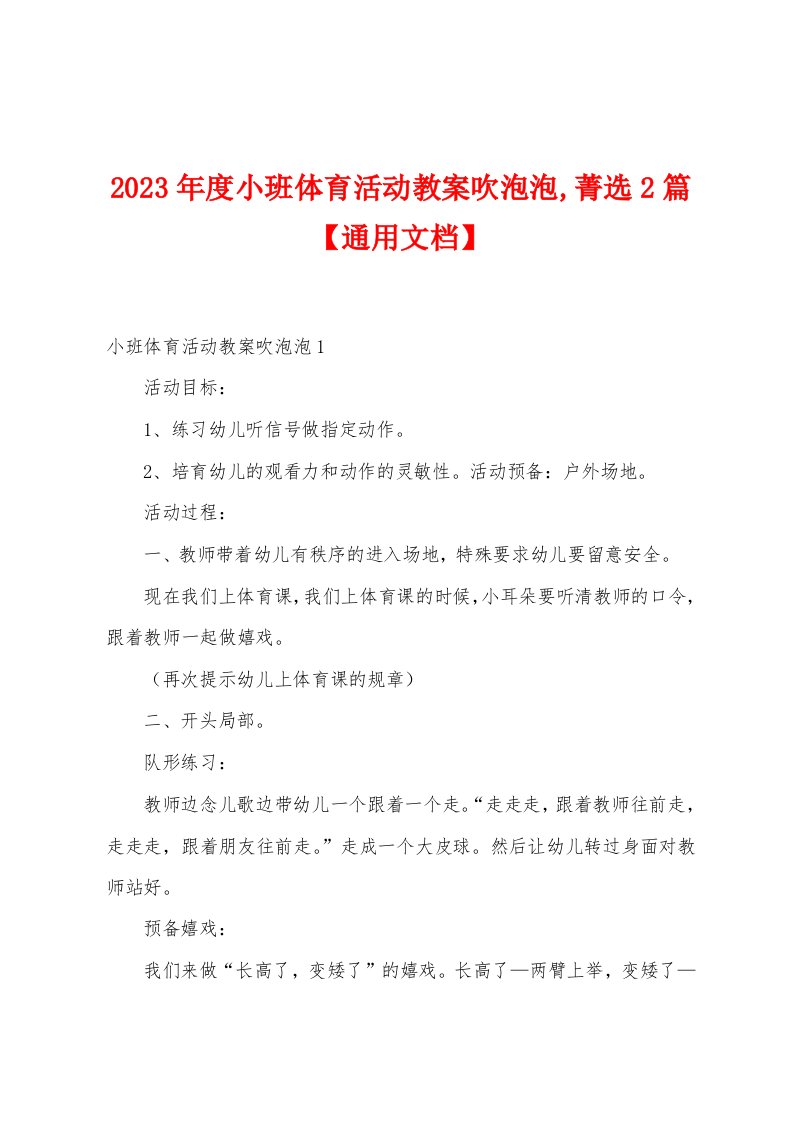 2023年度小班体育活动教案吹泡泡,菁选2篇【通用文档】

小班体育活动教案吹泡泡1

活动目标：

1、练习幼儿听信号做指定动作。

2、培育幼儿的观看力和动作的灵敏性。活动预备：户外场地。

活动过程：

一、教师带着幼儿有秩序的进入场地，特殊要求幼儿要留意安全。

现在我们上体育课，我们上体育课的时候，小耳朵要听清教师的口令，跟着教师一起做嬉戏。

（再次提示幼儿上体育课的规章）

二、开头局部。

队形练习：

教师边念儿歌边带幼儿一个跟着一个走。“走走走，跟着教师往前走，走走走，跟着朋友往前走。”走成一个大皮球。然后让幼儿转过身面对教师站好。

预备嬉戏：

我们来做“长高了，变矮了”的嬉戏。长高了—两臂上举，变矮了—